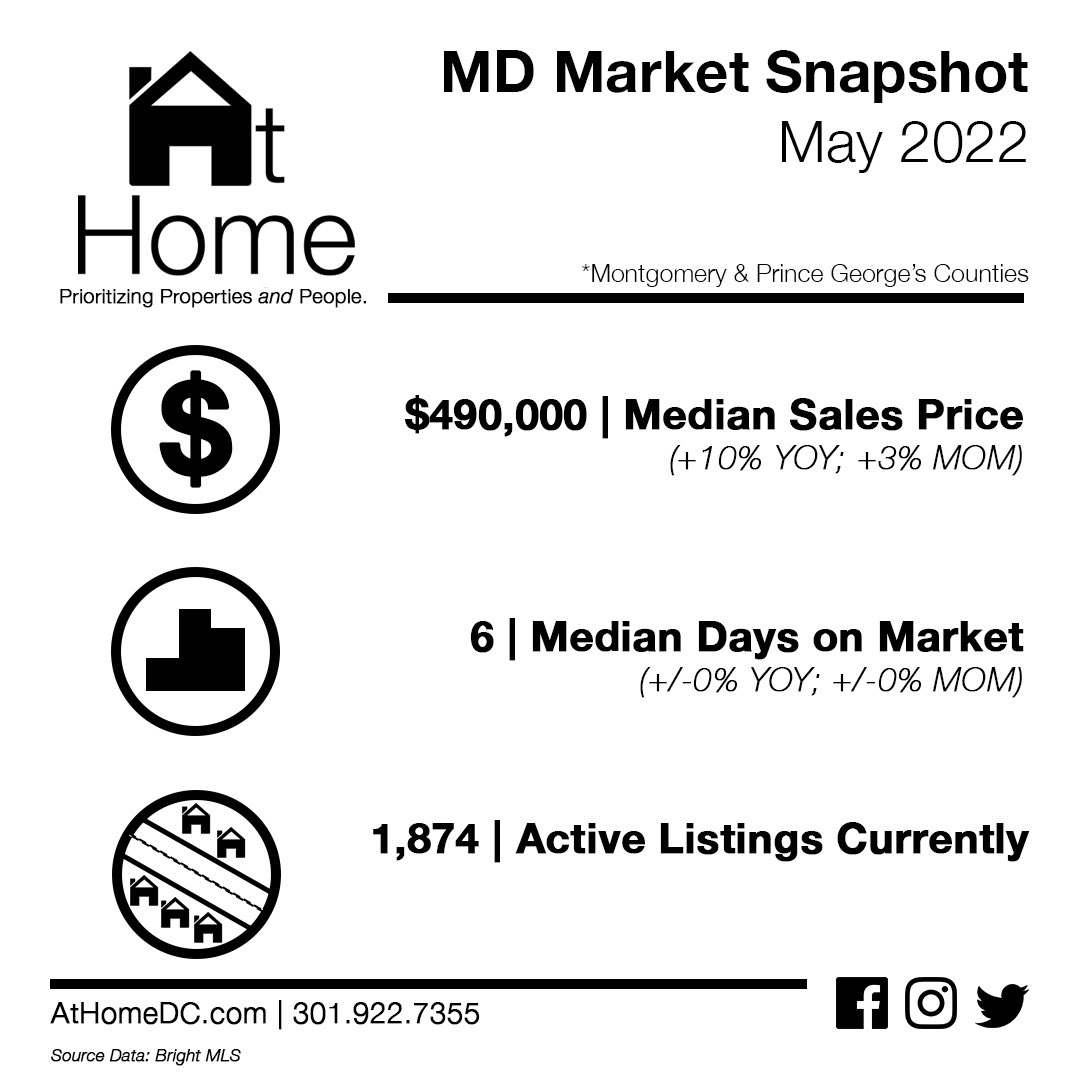 At Home
Prioritizing Properties and People.

MD Market Snapshot
May 2022

*Montgomery & Prince George's Counties

$490,000 | Median Sales Price
(+10% YOY; +3% MOM)

6 | Median Days on Market
(+/-0% YOY; +/-0% MOM)

1,874 | Active Listings Currently

AtHomeDC.com | 301.922.7355

Source Data: Bright MLS